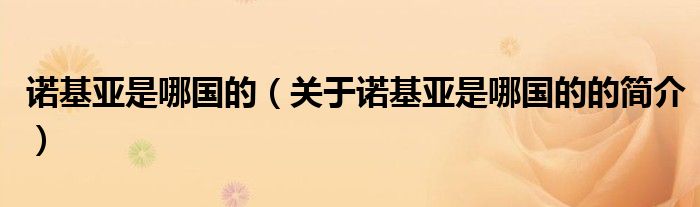 诺基亚是哪国的（关于诺基亚是哪国的的简介）